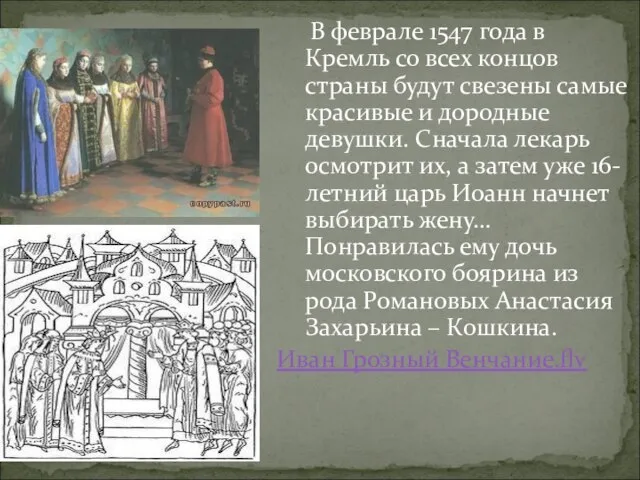 copypast.ru

В феврале 1547 года в Кремль со всех концов страны будут свезены самые красивые и дородные девушки. Сначала лекарь осмотрит их, а затем уже 16-летний царь Иоанн начнет выбирать жену… Понравилась ему дочь московского боярина из рода Романовых Анастасия Захарьина – Кошкина.

Иван Грозный Венчание.flv